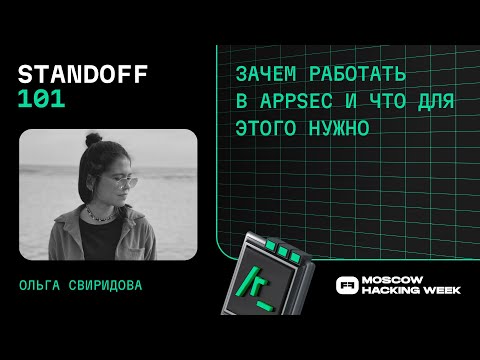 STANDOFF
101

ЗАЧЕМ РАБОТАТЬ В APPSEC И ЧТО ДЛЯ ЭТОГО НУЖНО

ОЛЬГА СВИРИДОВА

MOSCOW HACKING WEEK